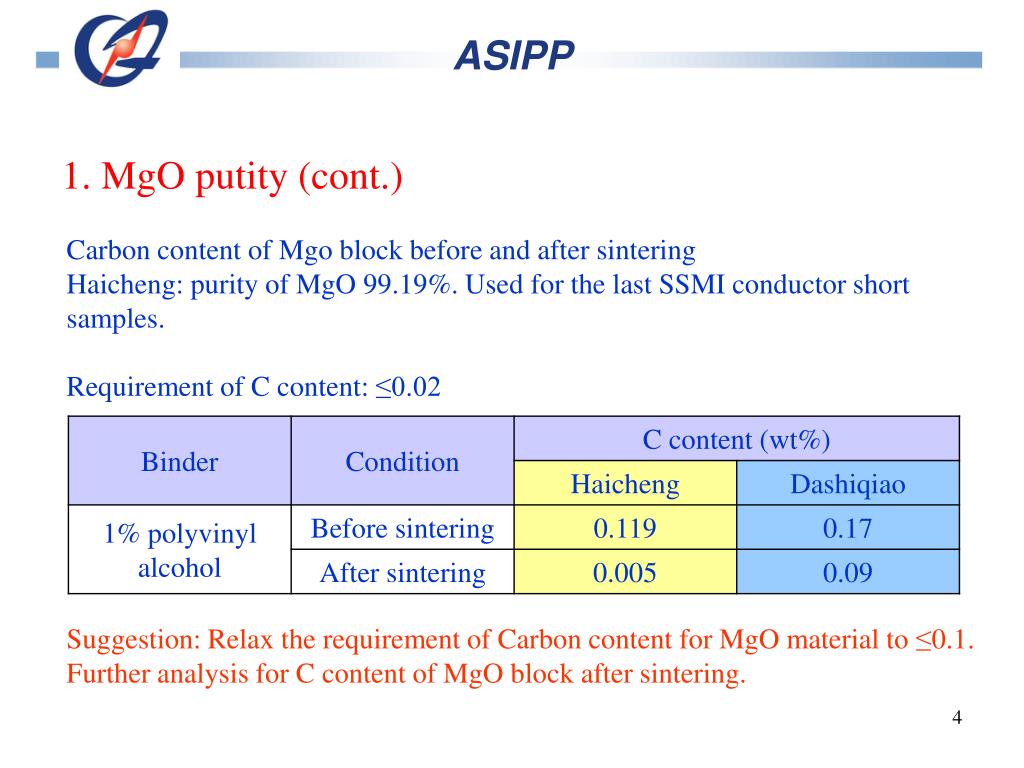 ASIPP

1. MgO putity (cont.)

Carbon content of Mgo block before and after sintering
Haicheng: purity of MgO 99.19%. Used for the last SSMI conductor short samples.

Requirement of C content: ≤0.02

| Binder | Condition | C content (wt%) | |
|---|---|---|---|
| | | Haicheng | Dashiqiao |
| 1% polyvinyl alcohol | Before sintering | 0.119 | 0.17 |
| | After sintering | 0.005 | 0.09 |

Suggestion: Relax the requirement of Carbon content for MgO material to ≤0.1. Further analysis for C content of MgO block after sintering.

4